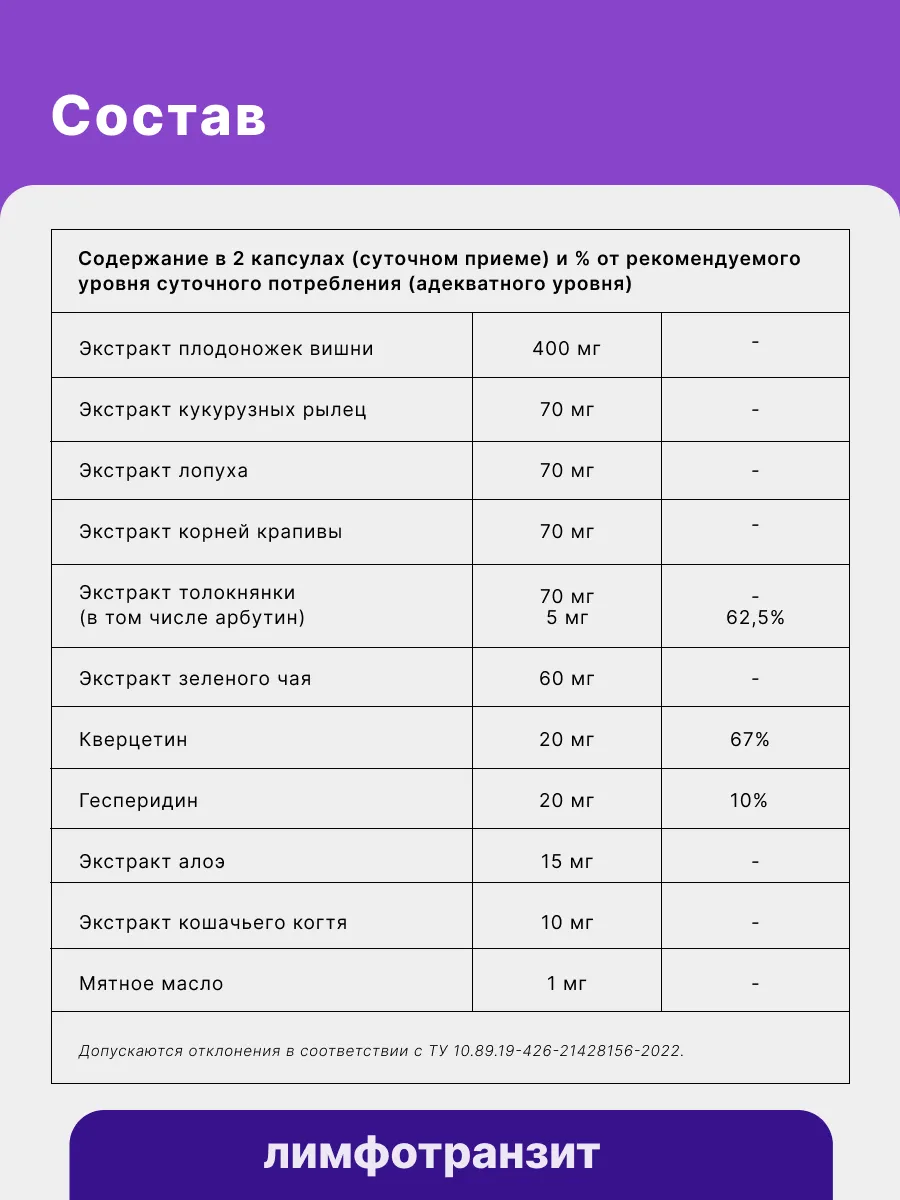 Состав

| Содержание в 2 капсулах (суточном приеме) и % от рекомендуемого уровня суточного потребления (адекватного уровня) | | |
|---|---|---|
| Экстракт плодоножек вишни | 400 мг | - |
| Экстракт кукурузных рылец | 70 мг | - |
| Экстракт лопуха | 70 мг | - |
| Экстракт корней крапивы | 70 мг | - |
| Экстракт толокнянки (в том числе арбутин) | 70 мг 5 мг | - 62,5% |
| Экстракт зеленого чая | 60 мг | - |
| Кверцетин | 20 мг | 67% |
| Гесперидин | 20 мг | 10% |
| Экстракт алоэ | 15 мг | - |
| Экстракт кошачьего когтя | 10 мг | - |
| Мятное масло | 1 мг | - |
| Допускаются отклонения в соответствии с ТУ 10.89.19-426-21428156-2022. | | |

лимфотранзит